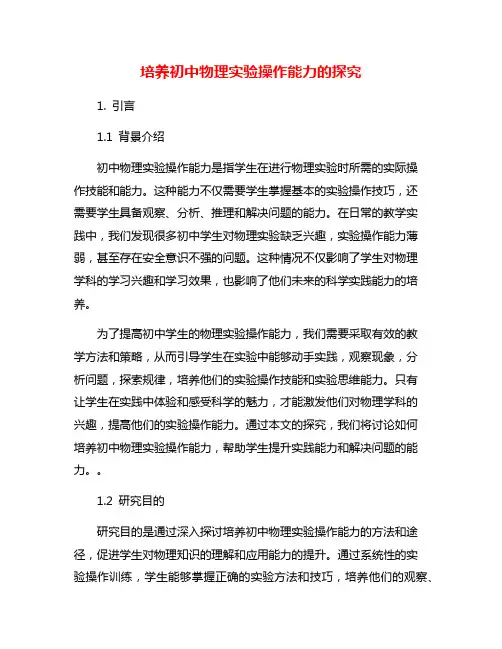 培养初中物理实验操作能力的探究

1. 引言

1.1 背景介绍

初中物理实验操作能力是指学生在进行物理实验时所需的实际操作技能和能力。这种能力不仅需要学生掌握基本的实验操作技巧，还需要学生具备观察、分析、推理和解决问题的能力。在日常的教学实践中，我们发现很多初中学生对物理实验缺乏兴趣，实验操作能力薄弱，甚至存在安全意识不强的问题。这种情况不仅影响了学生对物理学科的学习兴趣和学习效果，也影响了他们未来的科学实践能力的培养。

为了提高初中学生的物理实验操作能力，我们需要采取有效的教学方法和策略，从而引导学生在实验中能够动手实践，观察现象，分析问题，探索规律，培养他们的实验操作技能和实验思维能力。只有让学生在实践中体验和感受科学的魅力，才能激发他们对物理学科的兴趣，提高他们的实验操作能力。通过本文的探究，我们将讨论如何培养初中物理实验操作能力，帮助学生提升实践能力和解决问题的能力。。

1.2 研究目的

研究目的是通过深入探讨培养初中物理实验操作能力的方法和途径，促进学生对物理知识的理解和应用能力的提升。通过系统性的实验操作训练，学生能够掌握正确的实验方法和技巧，培养他们的观察、